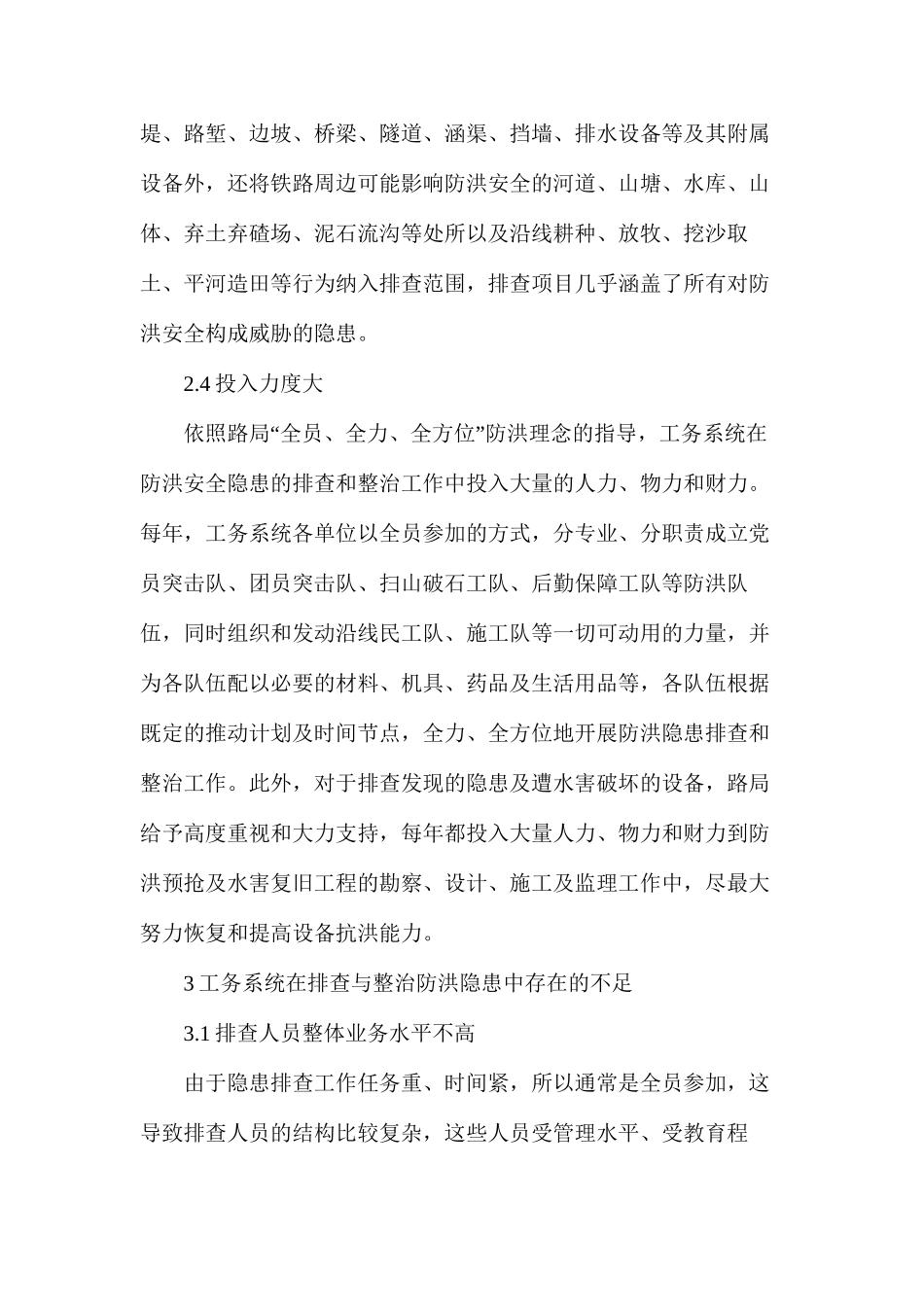 堤、路堑、边坡、桥梁、隧道、涵渠、挡墙、排水设备等及其附属设备外，还将铁路周边可能影响防洪安全的河道、山塘、水库、山体、弃土弃碴场、泥石流沟等处所以及沿线耕种、放牧、挖沙取土、平河造田等行为纳入排查范围，排查项目几乎涵盖了所有对防洪安全构成威胁的隐患。

2.4 投入力度大

依照路局“全员、全力、全方位”防洪理念的指导，工务系统在防洪安全隐患的排查和整治工作中投入大量的人力、物力和财力。每年，工务系统各单位以全员参加的方式，分专业、分职责成立党员突击队、团员突击队、扫山破石工队、后勤保障工队等防洪队伍，同时组织和发动沿线民工队、施工队等一切可动用的力量，并为各队伍配以必要的材料、机具、药品及生活用品等，各队伍根据既定的推动计划及时间节点，全力、全方位地开展防洪隐患排查和整治工作。此外，对于排查发现的隐患及遭水害破坏的设备，路局给予高度重视和大力支持，每年都投入大量人力、物力和财力到防洪预抢及水害复旧工程的勘察、设计、施工及监理工作中，尽最大努力恢复和提高设备抗洪能力。

3 工务系统在排查与整治防洪隐患中存在的不足

3.1 排查人员整体业务水平不高

由于隐患排查工作任务重、时间紧，所以通常是全员参加，这导致排查人员的结构比较复杂，这些人员受管理水平、受教育程